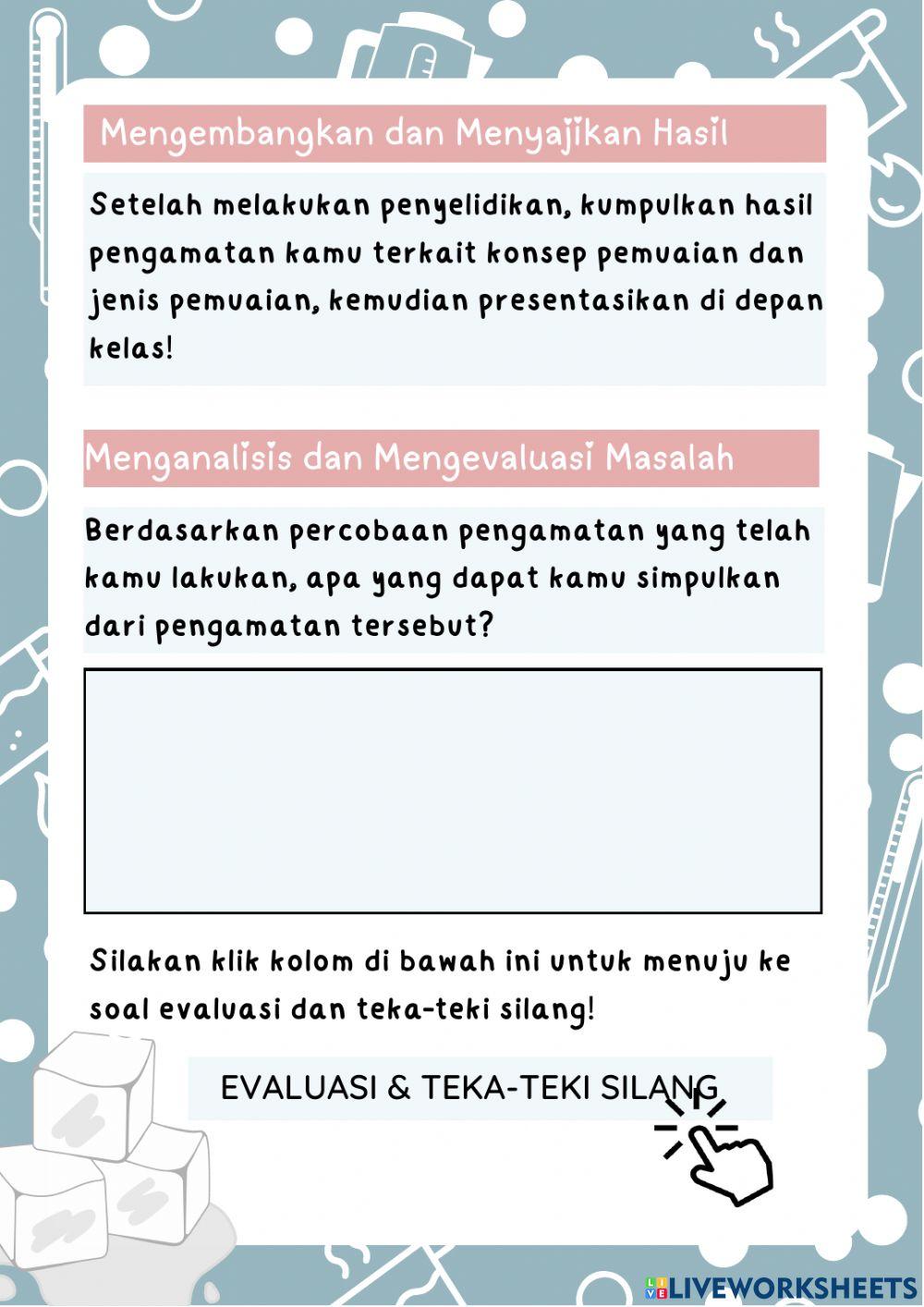 Mengembangkan dan Menyajikan Hasil

Setelah melakukan penyelidikan, kumpulkan hasil pengamatan kamu terkait konsep pemuaian dan jenis pemuaian, kemudian presentasikan di depan kelas!

Menganalisis dan Mengevaluasi Masalah

Berdasarkan percobaan pengamatan yang telah kamu lakukan, apa yang dapat kamu simpulkan dari pengamatan tersebut?

Silakan klik kolom di bawah ini untuk menuju ke soal evaluasi dan teka-teki silang!

EVALUASI & TEKA-TEKI SILANG

LIVEWORKSHEETS